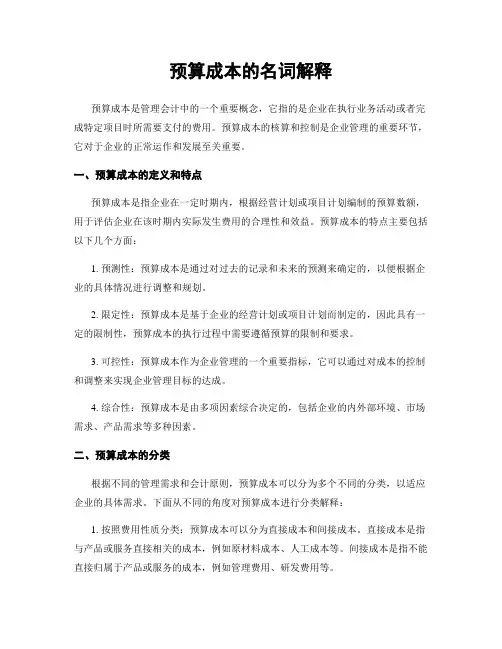 预算成本的名词解释

预算成本是管理会计中的一个重要概念，它指的是企业在执行业务活动或者完成特定项目时所需要支付的费用。预算成本的核算和控制是企业管理的重要环节，它对于企业的正常运作和发展至关重要。

一、预算成本的定义和特点

预算成本是指企业在一定时期内，根据经营计划或项目计划编制的预算数额，用于评估企业在该时期内实际发生费用的合理性和效益。预算成本的特点主要包括以下几个方面：

1. 预测性：预算成本是通过对过去的记录和未来的预测来确定的，以便根据企业的具体情况进行调整和规划。

2. 限定性：预算成本是基于企业的经营计划或项目计划而制定的，因此具有一定的限制性，预算成本的执行过程中需要遵循预算的限制和要求。

3. 可控性：预算成本作为企业管理的一个重要指标，它可以通过对成本的控制和调整来实现企业管理目标的达成。

4. 综合性：预算成本是由多项因素综合决定的，包括企业的内外部环境、市场需求、产品需求等多种因素。

二、预算成本的分类

根据不同的管理需求和会计原则，预算成本可以分为多个不同的分类，以适应企业的具体需求。下面从不同的角度对预算成本进行分类解释：

1. 按照费用性质分类：预算成本可以分为直接成本和间接成本。直接成本是指与产品或服务直接相关的成本，例如原材料成本、人工成本等。间接成本是指不能直接归属于产品或服务的成本，例如管理费用、研发费用等。